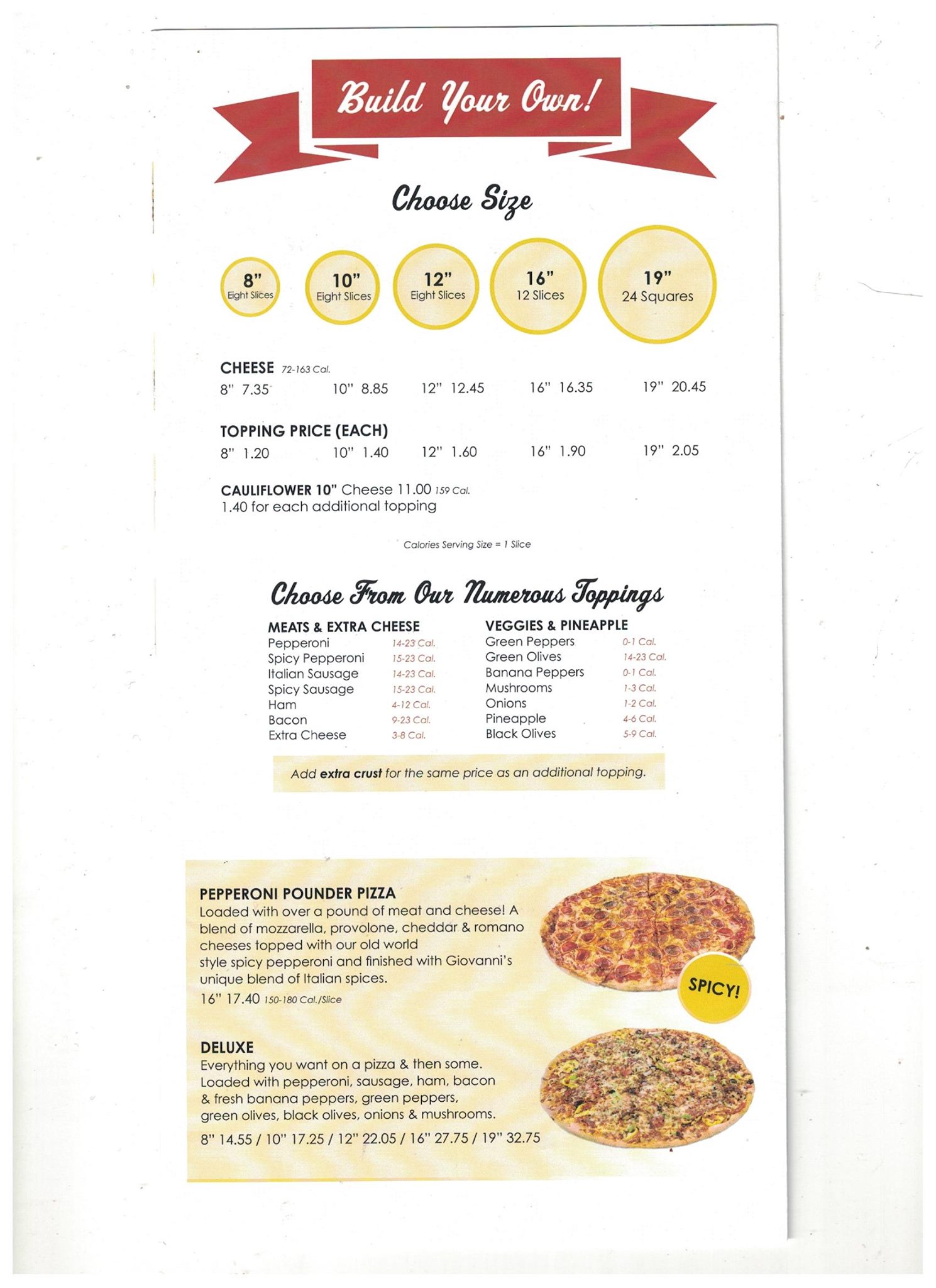 Build Your Own!

Choose Size

8" Eight Slices

10" Eight Slices

12" Eight Slices

16" 12 Slices

19" 24 Squares

CHEESE 72-163 Cal.
8" 7.35 10" 8.85 12" 12.45 16" 16.35 19" 20.45

TOPPING PRICE (EACH)
8" 1.20 10" 1.40 12" 1.60 16" 1.90 19" 2.05

CAULIFLOWER 10" Cheese 11.00 159 Cal.
1.40 for each additional topping

Calories Serving Size = 1 Slice

Choose From Our Numerous Toppings

MEATS & EXTRA CHEESE
Pepperoni 14-23 Cal.
Spicy Pepperoni 15-23 Cal.
Italian Sausage 14-23 Cal.
Spicy Sausage 15-23 Cal.
Ham 4-12 Cal.
Bacon 9-23 Cal.
Extra Cheese 3-8 Cal.

VEGGIES & PINEAPPLE
Green Peppers 0-1 Cal.
Green Olives 14-23 Cal.
Banana Peppers 0-1 Cal.
Mushrooms 1-3 Cal.
Onions 1-2 Cal.
Pineapple 4-6 Cal.
Black Olives 5-9 Cal.

Add extra crust for the same price as an additional topping.

PEPPERONI POUNDER PIZZA
Loaded with over a pound of meat and cheese! A blend of mozzarella, provolone, cheddar & romano cheeses topped with our old world style spicy pepperoni and finished with Giovanni's unique blend of Italian spices.
16" 17.40 150-180 Cal./Slice

SPICY!

DELUXE
Everything you want on a pizza & then some. Loaded with pepperoni, sausage, ham, bacon & fresh banana peppers, green peppers, green olives, black olives, onions & mushrooms.
8" 14.55 / 10" 17.25 / 12" 22.05 / 16" 27.75 / 19" 32.75